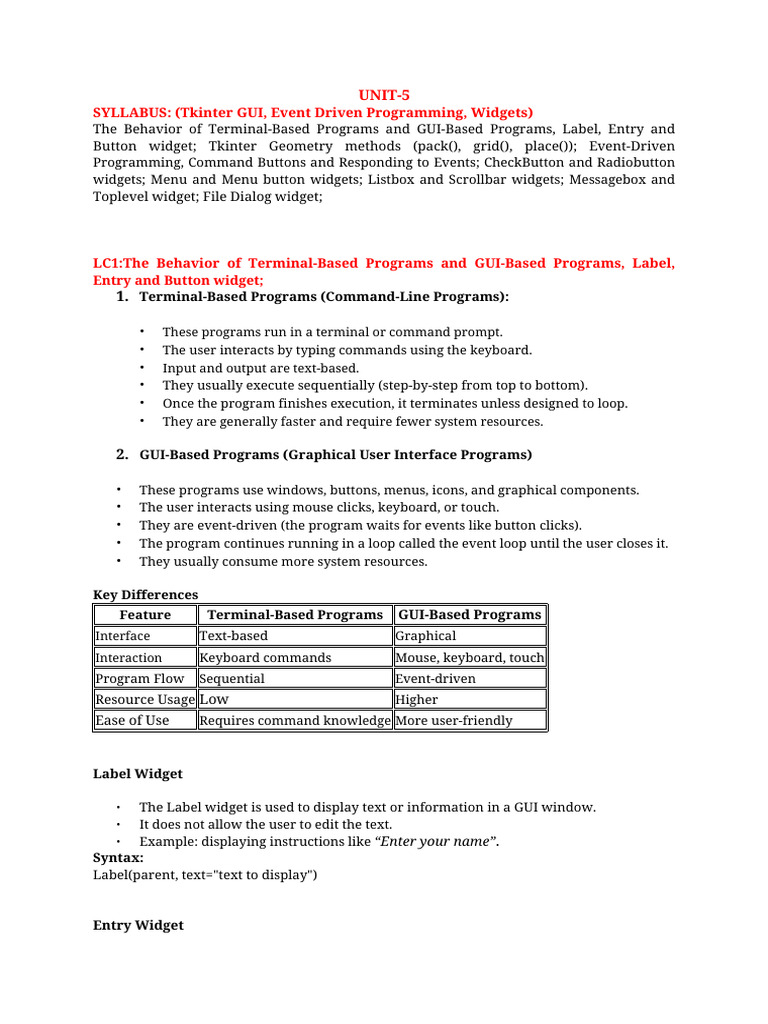 UNIT-5

SYLLABUS: (Tkinter GUI, Event Driven Programming, Widgets)

The Behavior of Terminal-Based Programs and GUI-Based Programs, Label, Entry and Button widget; Tkinter Geometry methods (pack(), grid(), place()); Event-Driven Programming, Command Buttons and Responding to Events; CheckButton and Radiobutton widgets; Menu and Menu button widgets; Listbox and Scrollbar widgets; Messagebox and Toplevel widget; File Dialog widget;

LC1:The Behavior of Terminal-Based Programs and GUI-Based Programs, Label, Entry and Button widget;

1. Terminal-Based Programs (Command-Line Programs):

• These programs run in a terminal or command prompt.
• The user interacts by typing commands using the keyboard.
• Input and output are text-based.
• They usually execute sequentially (step-by-step from top to bottom).
• Once the program finishes execution, it terminates unless designed to loop.
• They are generally faster and require fewer system resources.

2. GUI-Based Programs (Graphical User Interface Programs)

• These programs use windows, buttons, menus, icons, and graphical components.
• The user interacts using mouse clicks, keyboard, or touch.
• They are event-driven (the program waits for events like button clicks).
• The program continues running in a loop called the event loop until the user closes it.
• They usually consume more system resources.

Key Differences

| Feature | Terminal-Based Programs | GUI-Based Programs |
|---|---|---|
| Interface | Text-based | Graphical |
| Interaction | Keyboard commands | Mouse, keyboard, touch |
| Program Flow | Sequential | Event-driven |
| Resource Usage | Low | Higher |
| Ease of Use | Requires command knowledge | More user-friendly |

Label Widget

• The Label widget is used to display text or information in a GUI window.
• It does not allow the user to edit the text.
• Example: displaying instructions like "Enter your name".

Syntax:
Label(parent, text="text to display")

Entry Widget